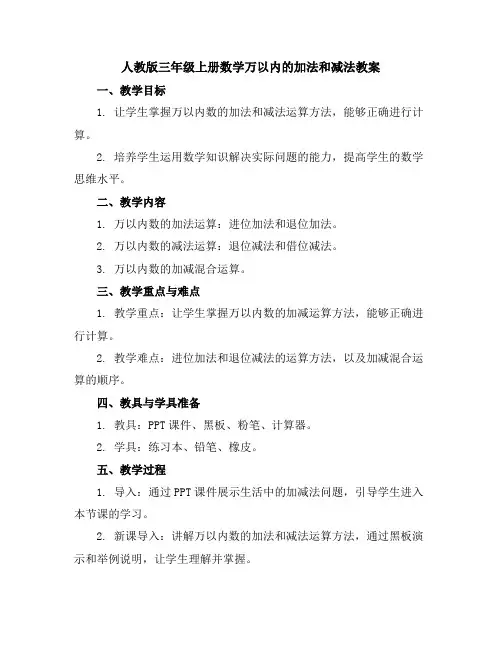 人教版三年级上册数学万以内的加法和减法教案

一、教学目标

1. 让学生掌握万以内数的加法和减法运算方法，能够正确进行计算。

2. 培养学生运用数学知识解决实际问题的能力，提高学生的数学思维水平。

二、教学内容

1. 万以内数的加法运算：进位加法和退位加法。

2. 万以内数的减法运算：退位减法和借位减法。

3. 万以内数的加减混合运算。

三、教学重点与难点

1. 教学重点：让学生掌握万以内数的加减运算方法，能够正确进行计算。

2. 教学难点：进位加法和退位减法的运算方法，以及加减混合运算的顺序。

四、教具与学具准备

1. 教具：PPT 课件、黑板、粉笔、计算器。

2. 学具：练习本、铅笔、橡皮。

五、教学过程

1. 导入：通过 PPT 课件展示生活中的加减法问题，引导学生进入本节课的学习。

2. 新课导入：讲解万以内数的加法和减法运算方法，通过黑板演示和举例说明，让学生理解并掌握。